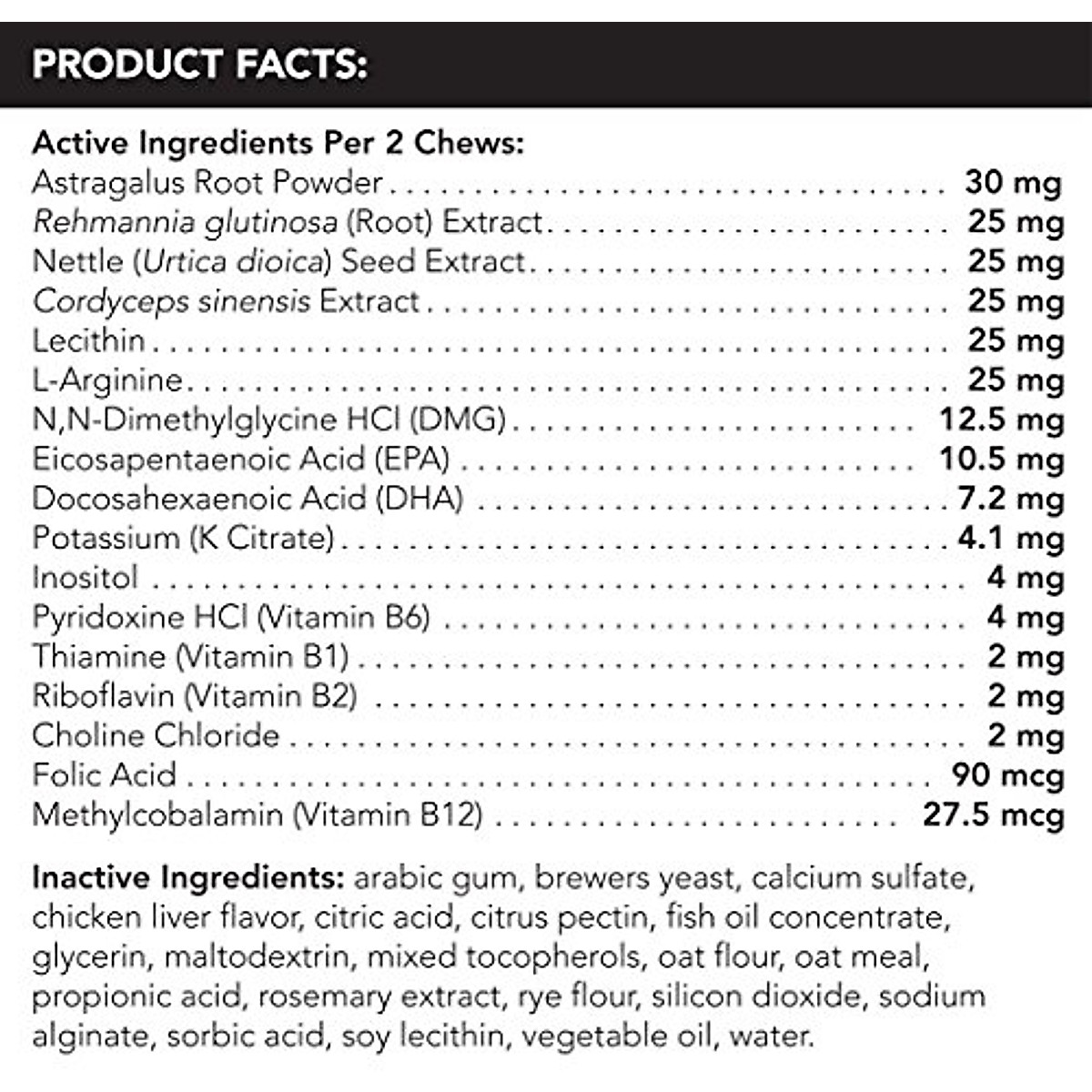 PRODUCT FACTS:

Active Ingredients Per 2 Chews:
Astragalus Root Powder 30 mg
Rehmannia glutinosa (Root) Extract 25 mg
Nettle (Urtica dioica) Seed Extract 25 mg
Cordyceps sinensis Extract 25 mg
Lecithin 25 mg
L-Arginine 25 mg
N,N-Dimethylglycine HCl (DMG) 12.5 mg
Eicosapentaenoic Acid (EPA) 10.5 mg
Docosahexaenoic Acid (DHA) 7.2 mg
Potassium (K Citrate) 4.1 mg
Inositol 4 mg
Pyridoxine HCl (Vitamin B6) 4 mg
Thiamine (Vitamin B1) 2 mg
Riboflavin (Vitamin B2) 2 mg
Choline Chloride 2 mg
Folic Acid 90 mcg
Methylcobalamin (Vitamin B12) 27.5 mcg

Inactive Ingredients: arabic gum, brewers yeast, calcium sulfate, chicken liver flavor, citric acid, citrus pectin, fish oil concentrate, glycerin, maltodextrin, mixed tocopherols, oat flour, oat meal, propionic acid, rosemary extract, rye flour, silicon dioxide, sodium alginate, sorbic acid, soy lecithin, vegetable oil, water.